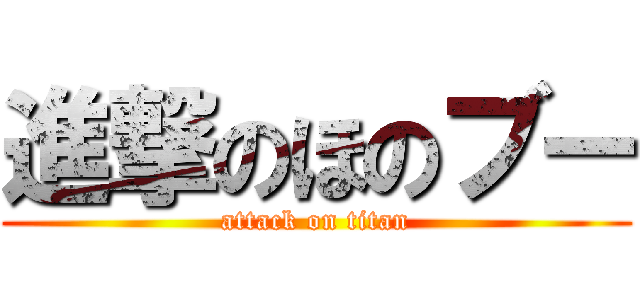 進撃のほのブー
attack on titan